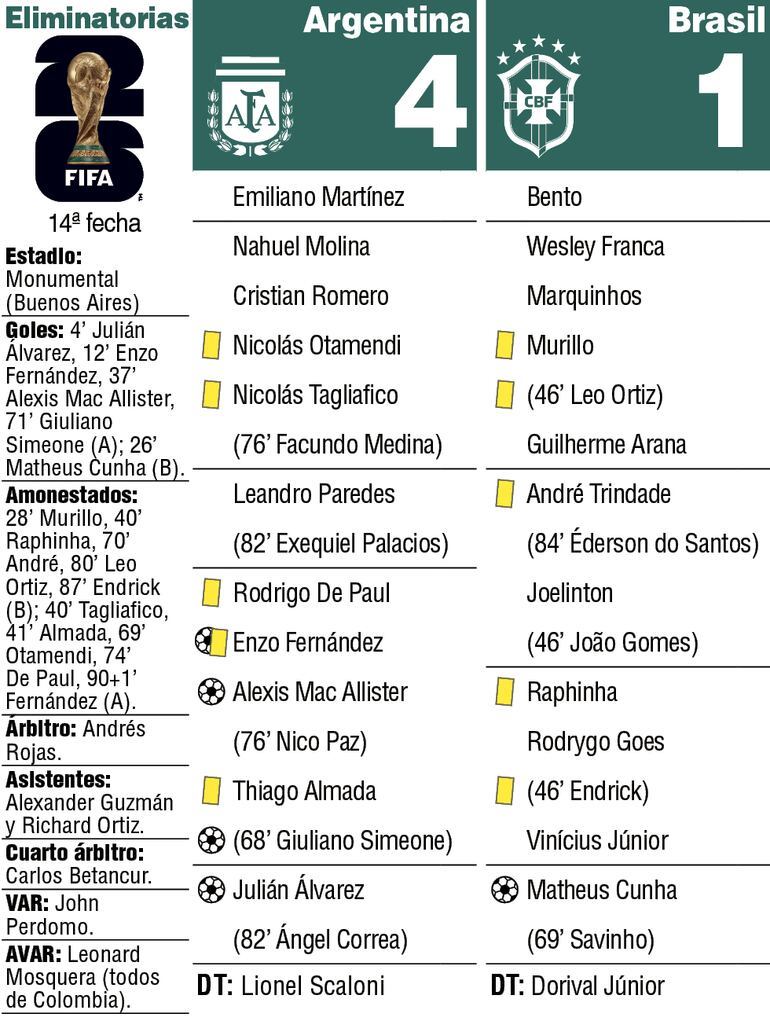 Eliminatorias

26
FIFA

14ª fecha

Estadio: Monumental (Buenos Aires)

Goles: 4' Julián Álvarez, 12' Enzo Fernández, 37' Alexis Mac Allister, 71' Giuliano Simeone (A); 26' Matheus Cunha (B).

Amonestados: 28' Murillo, 40' Raphinha, 70' André, 80' Leo Ortiz, 87' Endrick (B); 40' Tagliafico, 41' Almada, 69' Otamendi, 74' De Paul, 90+1' Fernández (A).

Árbitro: Andrés Rojas.

Asistentes: Alexander Guzmán y Richard Ortiz.

Cuarto árbitro: Carlos Betancur.

VAR: John Perdomo.

AVAR: Leonard Mosquera (todos de Colombia).

Argentina

AFA

4

Emiliano Martínez

Nahuel Molina

Cristian Romero

Nicolás Otamendi

Nicolás Tagliafico

(76' Facundo Medina)

Leandro Paredes

(82' Exequiel Palacios)

Rodrigo De Paul

Enzo Fernández

Alexis Mac Allister

(76' Nico Paz)

Thiago Almada

(68' Giuliano Simeone)

Julián Álvarez

(82' Ángel Correa)

DT: Lionel Scaloni

Brasil

CBF

1

Bento

Wesley Franca

Marquinhos

Murillo

(46' Leo Ortiz)

Guilherme Arana

André Trindade

(84' Éderson do Santos)

Joelinton

(46' João Gomes)

Raphinha

Rodrygo Goes

(46' Endrick)

Vinícius Júnior

Matheus Cunha

(69' Savinho)

DT: Dorival Júnior